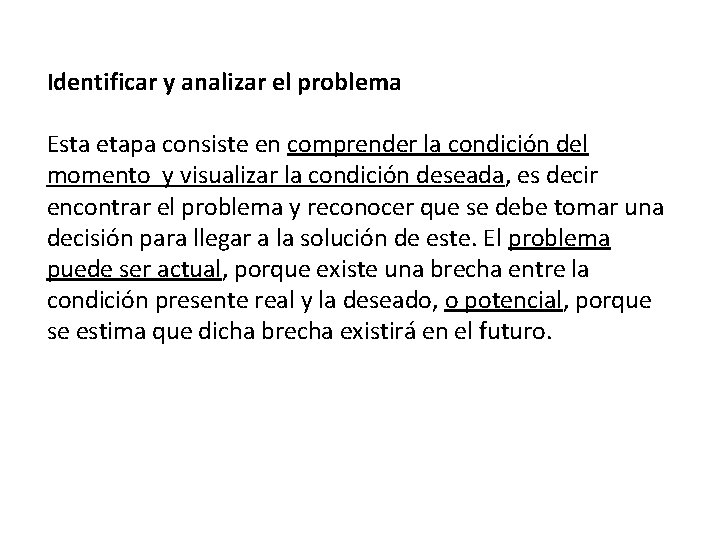 Identificar y analizar el problema

Esta etapa consiste en comprender la condición del momento  y visualizar la condición deseada, es decir encontrar el problema y reconocer que se debe tomar una decisión para llegar a la solución de este. El problema puede ser actual, porque existe una brecha entre la condición presente real y la deseado, o potencial, porque se estima que dicha brecha existirá en el futuro.